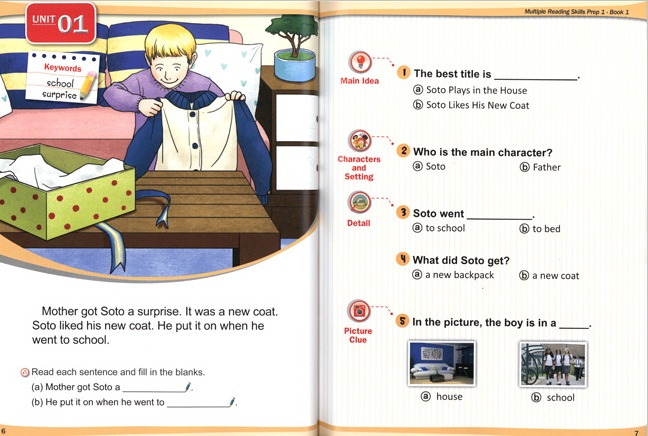 UNIT 01

Keywords
school
surprise

Mother got Soto a surprise. It was a new coat. Soto liked his new coat. He put it on when he went to school.

Ⓐ Read each sentence and fill in the blanks.
(a) Mother got Soto a ____.
(b) He put it on when he went to ____.

6

Multiple Reading Skills Prep 1 - Book 1

Main Idea
1 The best title is ____.
ⓐ Soto Plays in the House
ⓑ Soto Likes His New Coat

Characters and Setting
2 Who is the main character?
ⓐ Soto ⓑ Father

Detail
3 Soto went ____.
ⓐ to school ⓑ to bed

4 What did Soto get?
ⓐ a new backpack ⓑ a new coat

Picture Clue
5 In the picture, the boy is in a ____.
ⓐ house ⓑ school

7